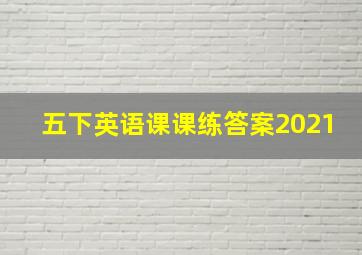 五下英语课课练答案2021